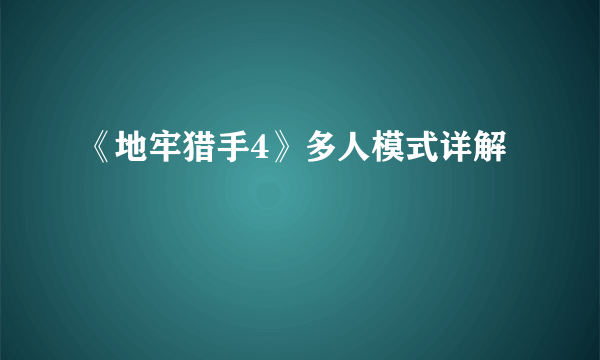 《地牢猎手4》多人模式详解